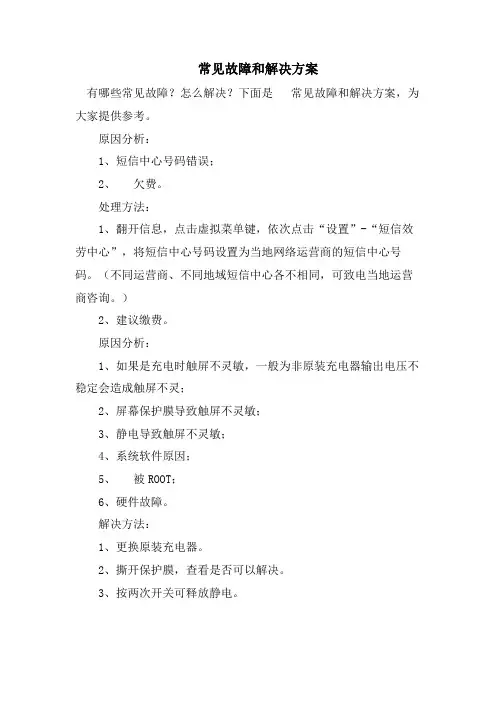 常见故障和解决方案

有哪些常见故障？怎么解决？下面是 常见故障和解决方案，为大家提供参考。

原因分析：

1、短信中心号码错误；

2、 欠费。

处理方法：

1、翻开信息，点击虚拟菜单键，依次点击“设置”-“短信效劳中心”，将短信中心号码设置为当地网络运营商的短信中心号码。（不同运营商、不同地域短信中心各不相同，可致电当地运营商咨询。）

2、建议缴费。

原因分析：

1、如果是充电时触屏不灵敏，一般为非原装充电器输出电压不稳定会造成触屏不灵；

2、屏幕保护膜导致触屏不灵敏；

3、静电导致触屏不灵敏；

4、系统软件原因；

5、 被 ROOT；

6、硬件故障。

解决方法：

1、更换原装充电器。

2、撕开保护膜，查看是否可以解决。

3、按两次开关可释放静电。